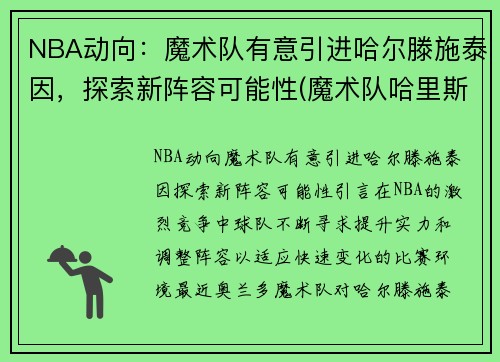 NBA动向：魔术队有意引进哈尔滕施泰因，探索新阵容可能性(魔术队哈里斯

NBA动向魔术队有意引进哈尔滕施泰因探索新阵容可能性引言在NBA的激烈竞争中球队不断寻求提升实力和调整阵容以适应快速变化的比赛环境最近奥兰多魔术队对哈尔滕施泰